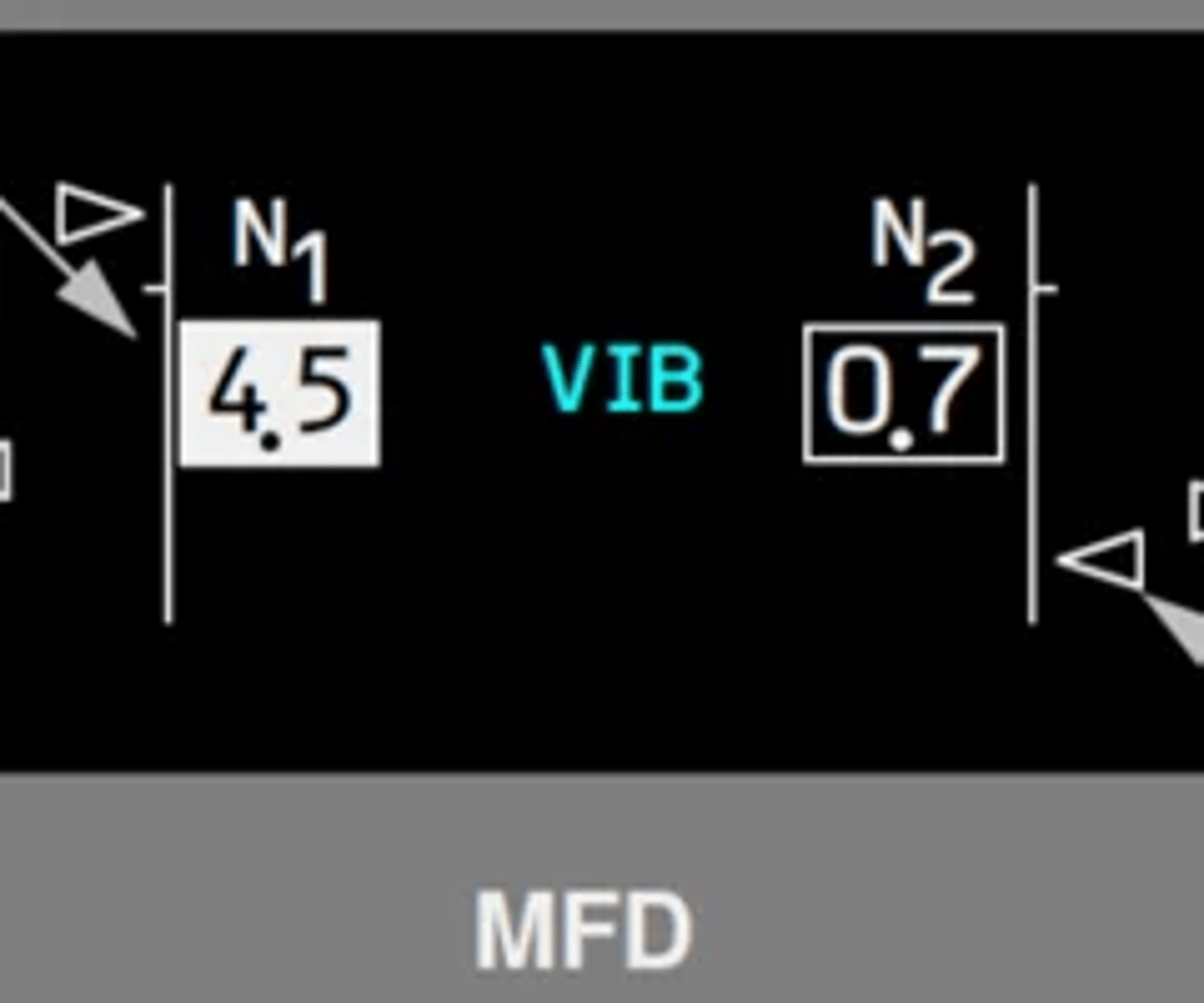 $N_1$

4.5

VIB

$N_2$

0.7

MFD